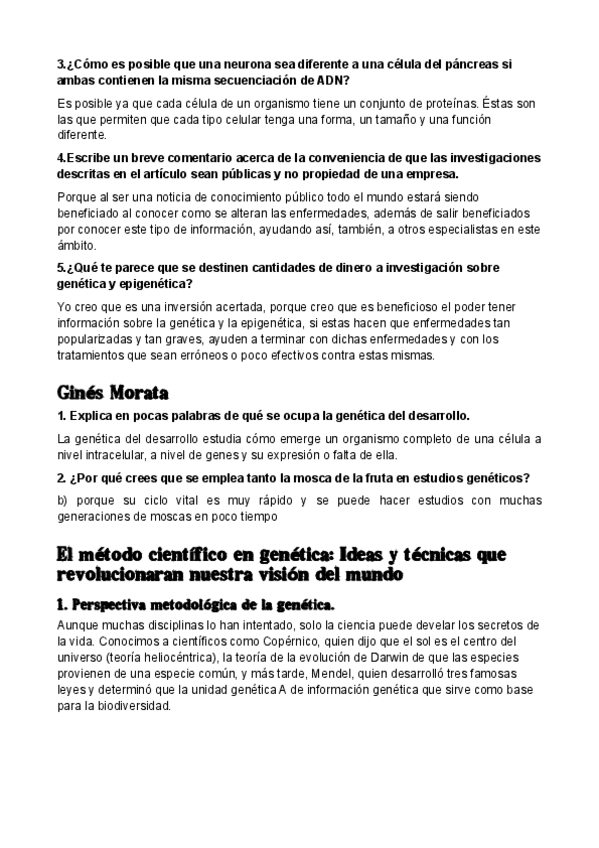 3.¿Cómo es posible que una neurona sea diferente a una célula del páncreas si ambas contienen la misma secuenciación de ADN?

Es posible ya que cada célula de un organismo tiene un conjunto de proteínas. Éstas son las que permiten que cada tipo celular tenga una forma, un tamaño y una función diferente.

4.Escribe un breve comentario acerca de la conveniencia de que las investigaciones descritas en el artículo sean públicas y no propiedad de una empresa.

Porque al ser una noticia de conocimiento público todo el mundo estará siendo beneficiado al conocer como se alteran las enfermedades, además de salir beneficiados por conocer este tipo de información, ayudando así, también, a otros especialistas en este ámbito.

5.¿Qué te parece que se destinen cantidades de dinero a investigación sobre genética y epigenética?

Yo creo que es una inversión acertada, porque creo que es beneficioso el poder tener información sobre la genética y la epigenética, si estas hacen que enfermedades tan popularizadas y tan graves, ayuden a terminar con dichas enfermedades y con los tratamientos que sean erróneos o poco efectivos contra estas mismas.

Ginés Morata

1. Explica en pocas palabras de qué se ocupa la genética del desarrollo.

La genética del desarrollo estudia cómo emerge un organismo completo de una célula a nivel intracelular, a nivel de genes y su expresión o falta de ella.

2. ¿Por qué crees que se emplea tanto la mosca de la fruta en estudios genéticos?

b) porque su ciclo vital es muy rápido y se puede hacer estudios con muchas generaciones de moscas en poco tiempo

El método científico en genética: Ideas y técnicas que revolucionaran nuestra visión del mundo

1. Perspectiva metodológica de la genética.

Aunque muchas disciplinas lo han intentado, solo la ciencia puede develar los secretos de la vida. Conocimos a científicos como Copérnico, quien dijo que el sol es el centro del universo (teoría heliocéntrica), la teoría de la evolución de Darwin de que las especies provienen de una especie común, y más tarde, Mendel, quien desarrolló tres famosas leyes y determinó que la unidad genética A de información genética que sirve como base para la biodiversidad.